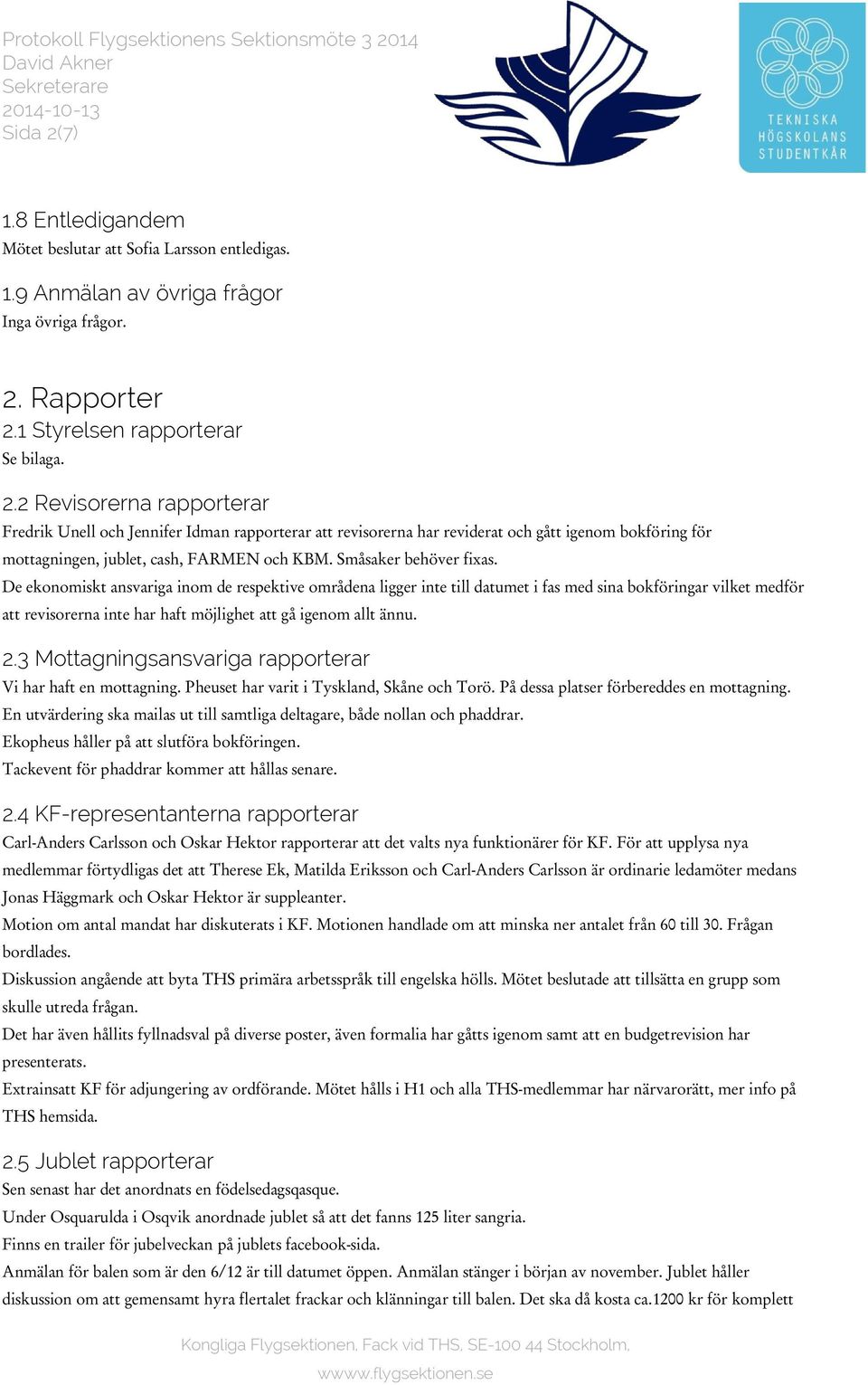 Protokoll Flygsektionens Sektionsmöte 3 2014
David Akner
Sekreterare
2014-10-13
Sida 2(7)

TEKNISKA HÖGSKOLANS STUDENTKÅR

1.8 Entledigandem
Mötet beslutar att Sofia Larsson entledigas.

1.9 Anmälan av övriga frågor
Inga övriga frågor.

2. Rapporter
2.1 Styrelsen rapporterar
Se bilaga.

2.2 Revisorerna rapporterar
Fredrik Unell och Jennifer Idman rapporterar att revisorerna har reviderat och gått igenom bokföring för mottagningen, jublet, cash, FARMEN och KBM. Småsaker behöver fixas.
De ekonomiskt ansvariga inom de respektive områdena ligger inte till datumet i fas med sina bokföringar vilket medför att revisorerna inte har haft möjlighet att gå igenom allt ännu.

2.3 Mottagningsansvariga rapporterar
Vi har haft en mottagning. Pheuset har varit i Tyskland, Skåne och Torö. På dessa platser förbereddes en mottagning.
En utvärdering ska mailas ut till samtliga deltagare, både nollan och phaddrar.
Ekopheus håller på att slutföra bokföringen.
Tackevent för phaddrar kommer att hållas senare.

2.4 KF-representanterna rapporterar
Carl-Anders Carlsson och Oskar Hektor rapporterar att det valts nya funktionärer för KF. För att upplysa nya medlemmar förtydligas det att Therese Ek, Matilda Eriksson och Carl-Anders Carlsson är ordinarie ledamöter medans Jonas Häggmark och Oskar Hektor är suppleanter.
Motion om antal mandat har diskuterats i KF. Motionen handlade om att minska ner antalet från 60 till 30. Frågan bordlades.
Diskussion angående att byta THS primära arbetsspråk till engelska hölls. Mötet beslutade att tillsätta en grupp som skulle utreda frågan.
Det har även hållits fyllnadsval på diverse poster, även formalia har gåtts igenom samt att en budgetrevision har presenterats.
Extrainsatt KF för adjungering av ordförande. Mötet hålls i H1 och alla THS-medlemmar har närvarorätt, mer info på THS hemsida.

2.5 Jublet rapporterar
Sen senast har det anordnats en födelsedagsqasque.
Under Osquarulda i Osqvik anordnade jublet så att det fanns 125 liter sangria.
Finns en trailer för jubelveckan på jublets facebook-sida.
Anmälan för balen som är den 6/12 är till datumet öppen. Anmälan stänger i början av november. Jublet håller diskussion om att gemensamt hyra flertalet frackar och klänningar till balen. Det ska då kosta ca.1200 kr för komplett

Kongliga Flygsektionen, Fack vid THS, SE-100 44 Stockholm,
www.flygsektionen.se